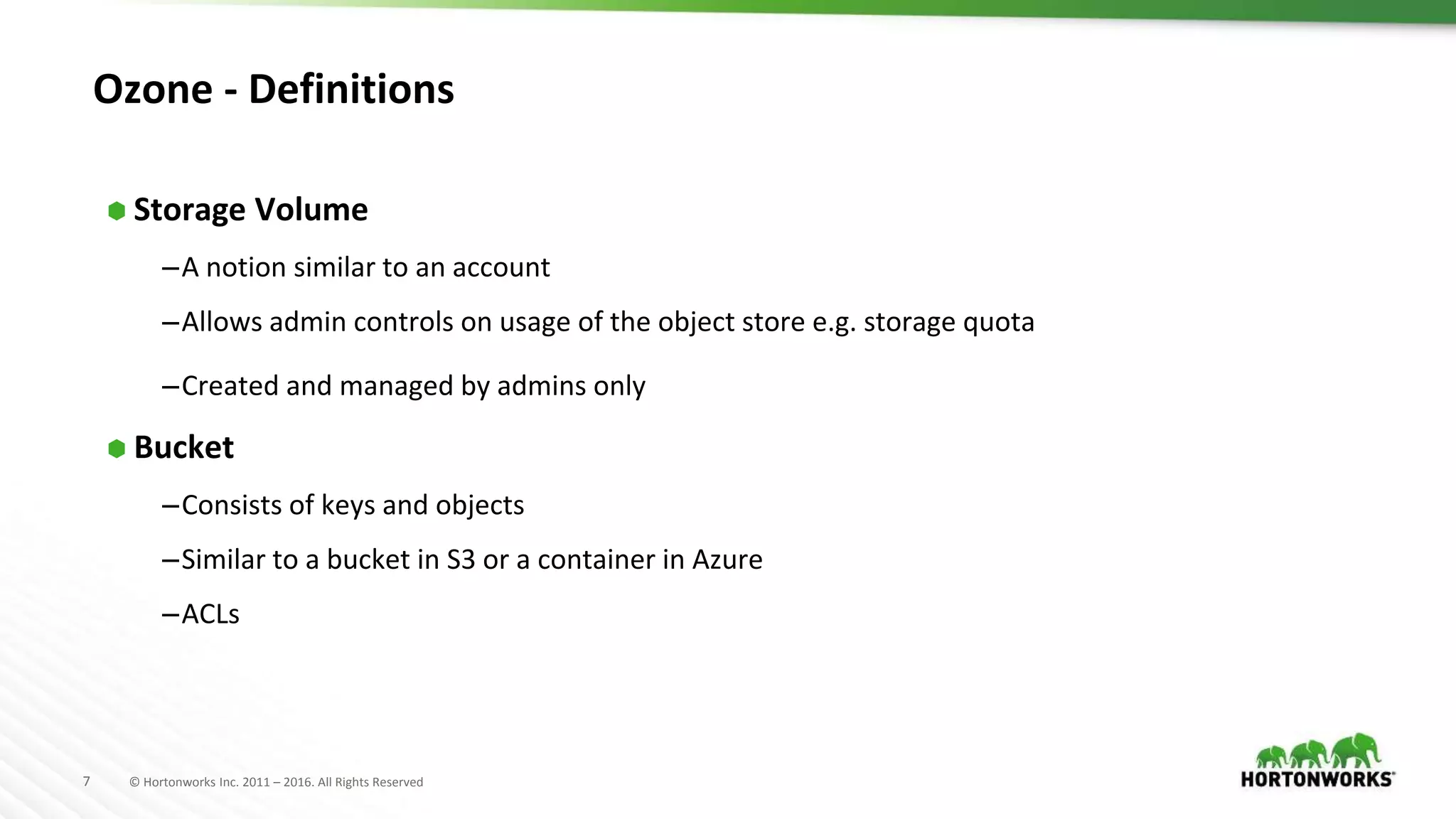 Ozone - Definitions

Storage Volume

–A notion similar to an account

–Allows admin controls on usage of the object store e.g. storage quota

–Created and managed by admins only

Bucket

–Consists of keys and objects

–Similar to a bucket in S3 or a container in Azure

–ACLs

7 © Hortonworks Inc. 2011 – 2016. All Rights Reserved

HORTONWORKS